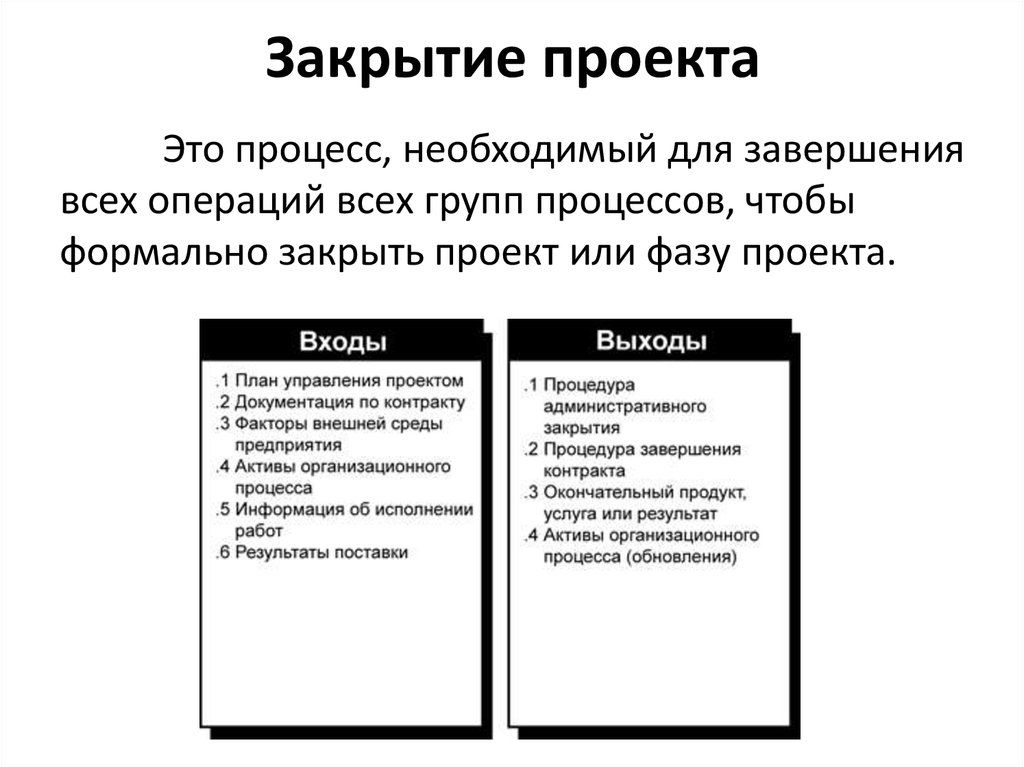 Закрытие проекта

Это процесс, необходимый для завершения всех операций всех групп процессов, чтобы формально закрыть проект или фазу проекта.

Входы

.1 План управления проектом
.2 Документация по контракту
.3 Факторы внешней среды предприятия
.4 Активы организационного процесса
.5 Информация об исполнении работ
.6 Результаты поставки

Выходы

.1 Процедура административного закрытия
.2 Процедура завершения контракта
.3 Окончательный продукт, услуга или результат
.4 Активы организационного процесса (обновления)